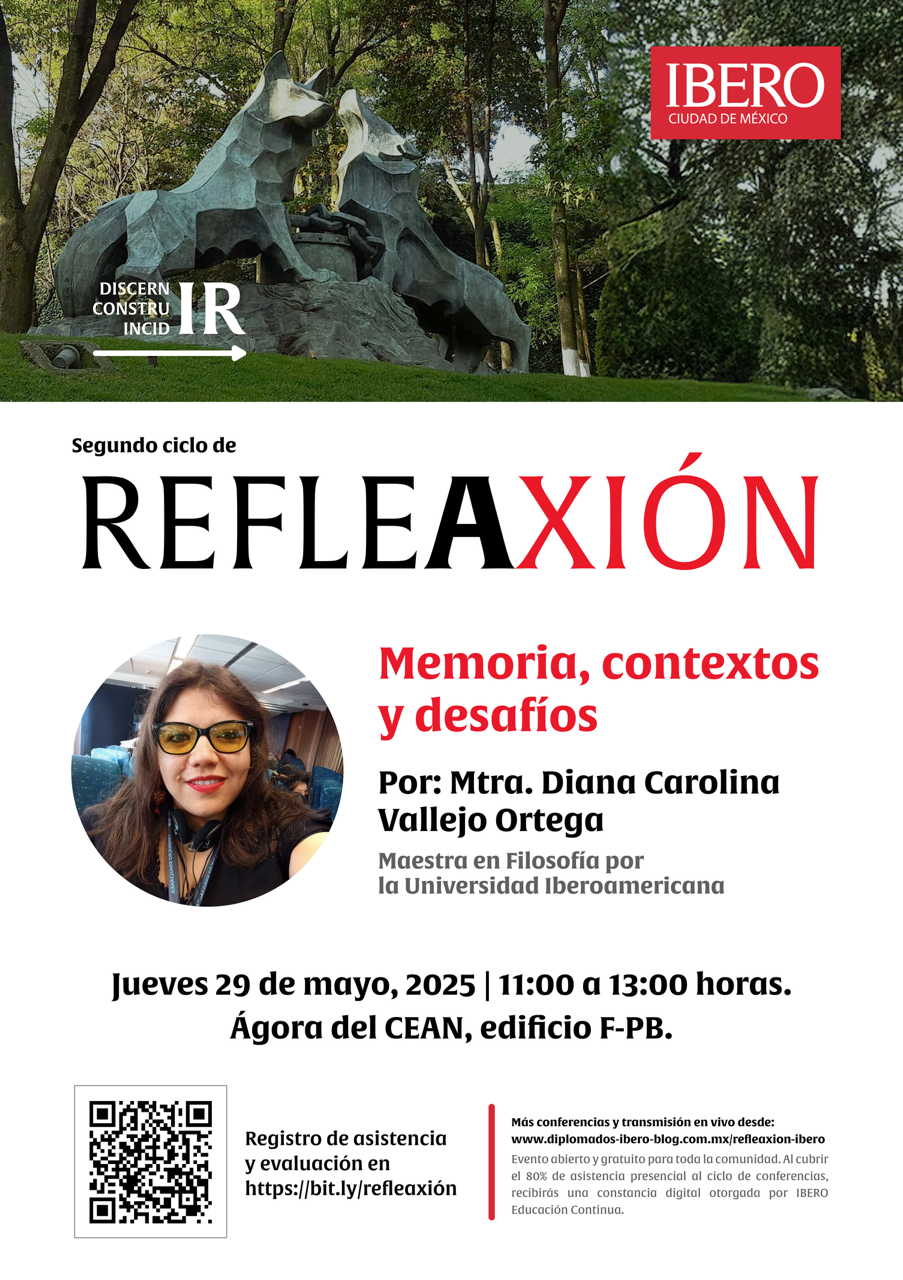 IBERO
CIUDAD DE MÉXICO

DISCERN
CONSTRU
INCID
IR

Segundo ciclo de

REFLEAXIÓN

Memoria, contextos y desafíos

Por: Mtra. Diana Carolina Vallejo Ortega

Maestra en Filosofía por la Universidad Iberoamericana

Jueves 29 de mayo, 2025 | 11:00 a 13:00 horas.
Ágora del CEAN, edificio F-PB.

Registro de asistencia y evaluación en https://bit.ly/refleaxión

Más conferencias y transmisión en vivo desde:
www.diplomados-ibero-blog.com.mx/refleaxion-ibero

Evento abierto y gratuito para toda la comunidad. Al cubrir el 80% de asistencia presencial al ciclo de conferencias, recibirás una constancia digital otorgada por IBERO Educación Continua.